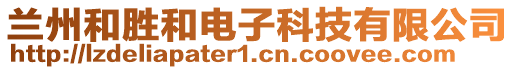 兰州和胜和电子科技有限公司
http://lzdeliapater1.cn.coovee.com